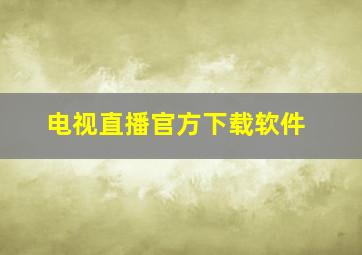 电视直播官方下载软件